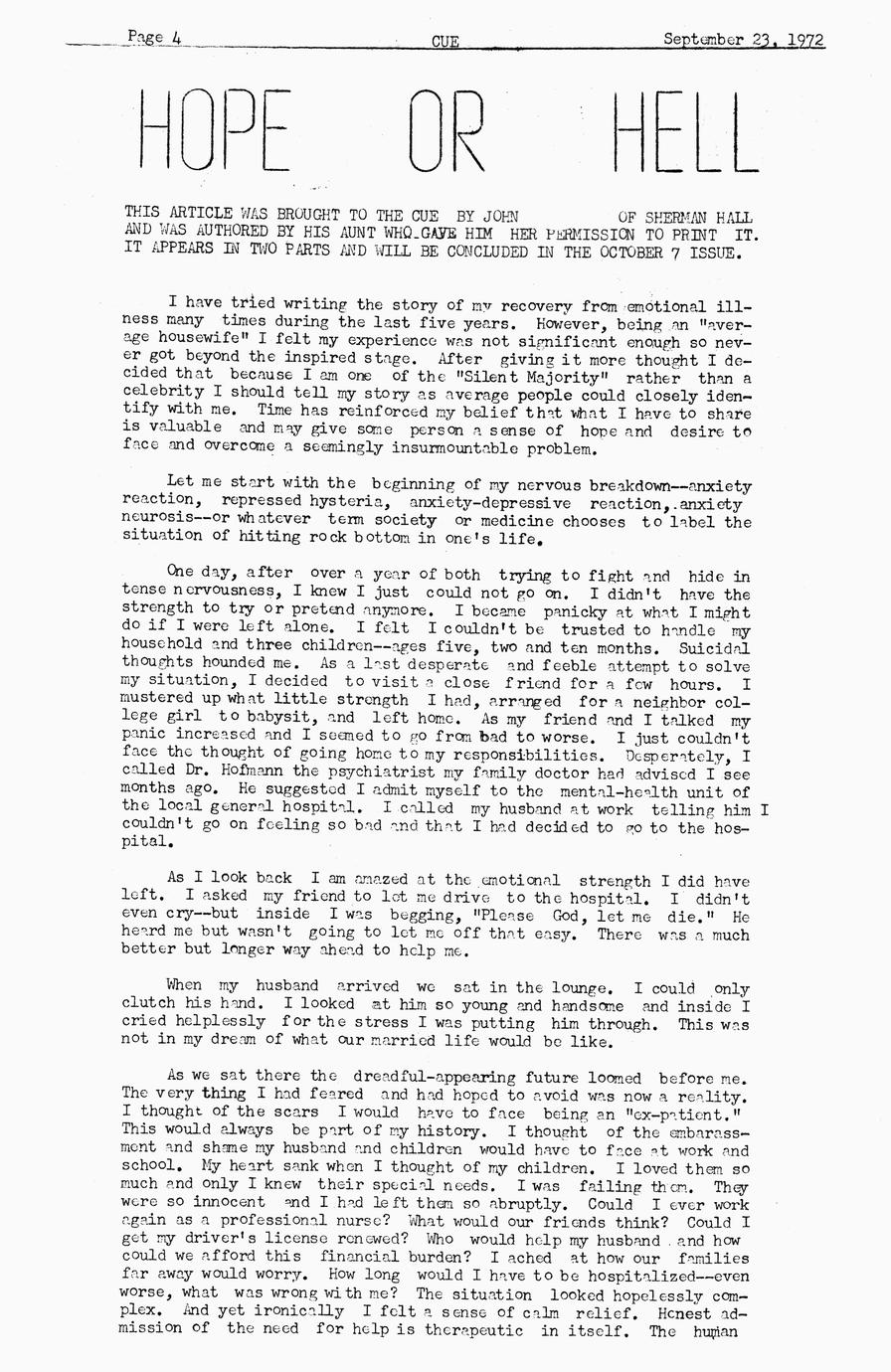 Page 4 CUE September 23, 1972

HOPE OR HELL

THIS ARTICLE WAS BROUGHT TO THE CUE BY JOHN OF SHERMAN HALL AND WAS AUTHORED BY HIS AUNT WHO GAVE HIM HER PERMISSION TO PRINT IT. IT APPEARS IN TWO PARTS AND WILL BE CONCLUDED IN THE OCTOBER 7 ISSUE.

I have tried writing the story of my recovery from emotional illness many times during the last five years. However, being an "average housewife" I felt my experience was not significant enough so never got beyond the inspired stage. After giving it more thought I decided that because I am one of the "Silent Majority" rather than a celebrity I should tell my story as average people could closely identify with me. Time has reinforced my belief that what I have to share is valuable and may give some person a sense of hope and desire to face and overcome a seemingly insurmountable problem.

Let me start with the beginning of my nervous breakdown--anxiety reaction, repressed hysteria, anxiety-depressive reaction, anxiety neurosis--or whatever term society or medicine chooses to label the situation of hitting rock bottom in one's life.

One day, after over a year of both trying to fight and hide in tense nervousness, I knew I just could not go on. I didn't have the strength to try or pretend anymore. I became panicky at what I might do if I were left alone. I felt I couldn't be trusted to handle my household and three children--ages five, two and ten months. Suicidal thoughts hounded me. As a last desperate and feeble attempt to solve my situation, I decided to visit a close friend for a few hours. I mustered up what little strength I had, arranged for a neighbor college girl to babysit, and left home. As my friend and I talked my panic increased and I seemed to go from bad to worse. I just couldn't face the thought of going home to my responsibilities. Desperately, I called Dr. Hofmann the psychiatrist my family doctor had advised I see months ago. He suggested I admit myself to the mental-health unit of the local general hospital. I called my husband at work telling him I couldn't go on feeling so bad and that I had decided to go to the hospital.

As I look back I am amazed at the emotional strength I did have left. I asked my friend to let me drive to the hospital. I didn't even cry--but inside I was begging, "Please God, let me die." He heard me but wasn't going to let me off that easy. There was a much better but longer way ahead to help me.

When my husband arrived we sat in the lounge. I could only clutch his hand. I looked at him so young and handsome and inside I cried helplessly for the stress I was putting him through. This was not in my dream of what our married life would be like.

As we sat there the dreadful-appearing future loomed before me. The very thing I had feared and had hoped to avoid was now a reality. I thought of the scars I would have to face being an "ex-patient." This would always be part of my history. I thought of the embarassment and shame my husband and children would have to face at work and school. My heart sank when I thought of my children. I loved them so much and only I knew their special needs. I was failing them. They were so innocent and I had left them so abruptly. Could I ever work again as a professional nurse? What would our friends think? Could I get my driver's license renewed? Who would help my husband and how could we afford this financial burden? I ached at how our families far away would worry. How long would I have to be hospitalized--even worse, what was wrong with me? The situation looked hopelessly complex. And yet ironically I felt a sense of calm relief. Honest admission of the need for help is therapeutic in itself. The human